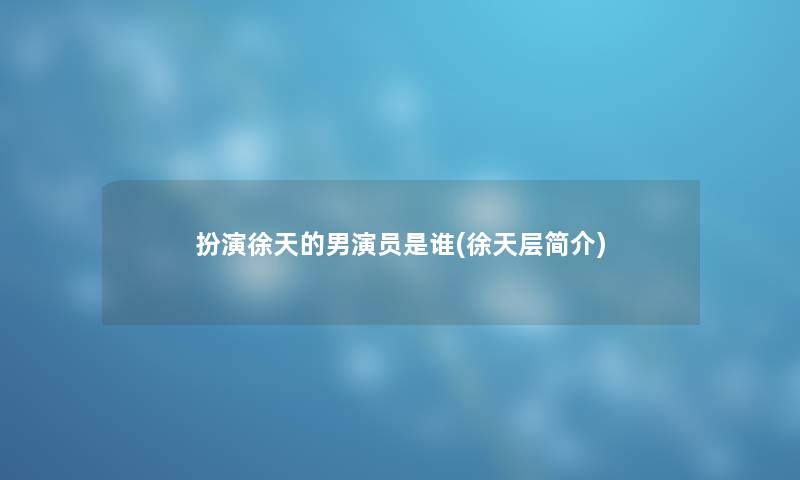 扮演徐天的男演员是谁(徐天层简介)